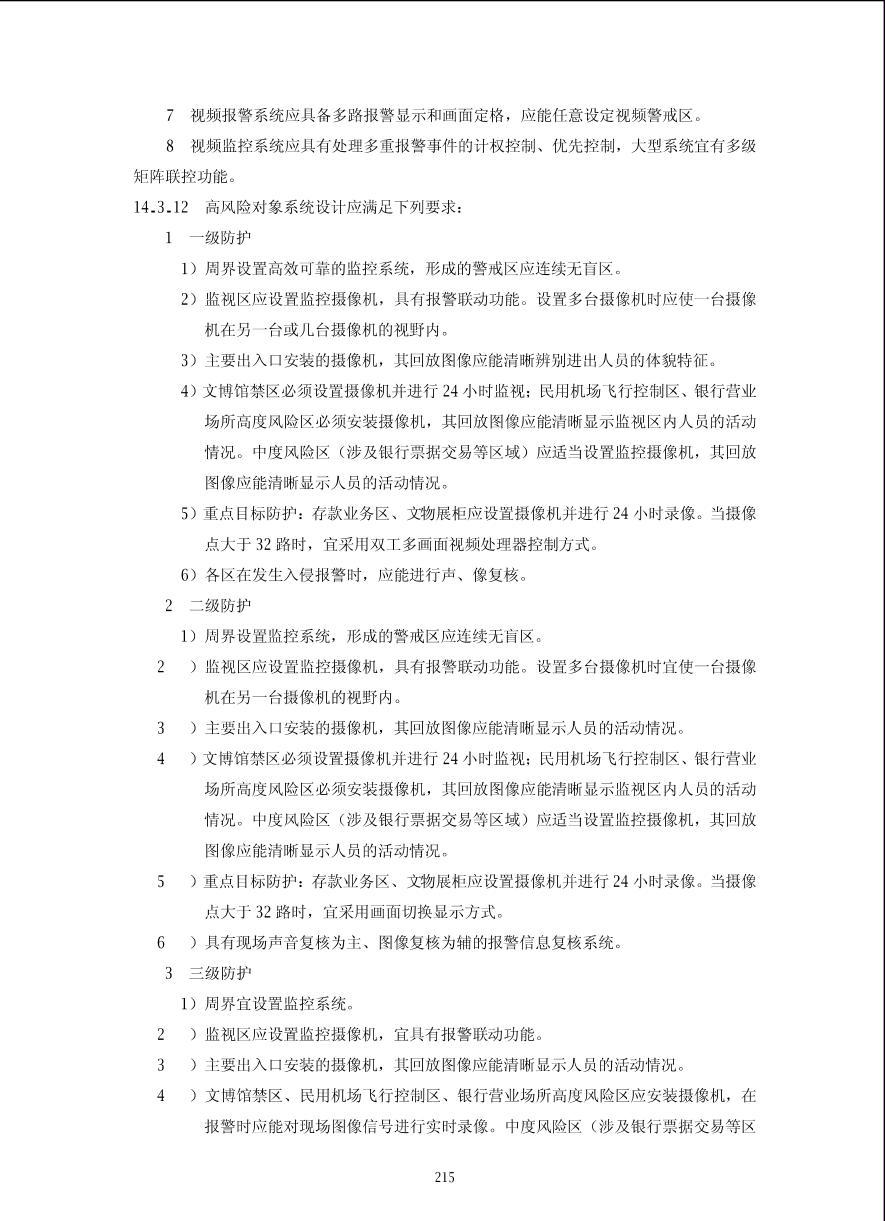 7　视频报警系统应具备多路报警显示和画面定格，应能任意设定视频警戒区。

8　视频监控系统应具有处理多重报警事件的计权控制、优先控制，大型系统宜有多级矩阵联控功能。

14.3.12　高风险对象系统设计应满足下列要求：

1　一级防护

1）周界设置高效可靠的监控系统，形成的警戒区应连续无盲区。

2）监视区应设置监控摄像机，具有报警联动功能。设置多台摄像机时应使一台摄像机在另一台或几台摄像机的视野内。

3）主要出入口安装的摄像机，其回放图像应能清晰辨别进出人员的体貌特征。

4）文博馆禁区必须设置摄像机并进行 24 小时监视；民用机场飞行控制区、银行营业场所高度风险区必须安装摄像机，其回放图像应能清晰显示监视区内人员的活动情况。中度风险区（涉及银行票据交易等区域）应适当设置监控摄像机，其回放图像应能清晰显示人员的活动情况。

5）重点目标防护：存款业务区、文物展柜应设置摄像机并进行 24 小时录像。当摄像点大于 32 路时，宜采用双工多画面视频处理器控制方式。

6）各区在发生入侵报警时，应能进行声、像复核。

2　二级防护

1）周界设置监控系统，形成的警戒区应连续无盲区。

2　）监视区应设置监控摄像机，具有报警联动功能。设置多台摄像机时宜使一台摄像机在另一台摄像机的视野内。

3　）主要出入口安装的摄像机，其回放图像应能清晰显示人员的活动情况。

4　）文博馆禁区必须设置摄像机并进行 24 小时监视；民用机场飞行控制区、银行营业场所高度风险区必须安装摄像机，其回放图像应能清晰显示监视区内人员的活动情况。中度风险区（涉及银行票据交易等区域）应适当设置监控摄像机，其回放图像应能清晰显示人员的活动情况。

5　）重点目标防护：存款业务区、文物展柜应设置摄像机并进行 24 小时录像。当摄像点大于 32 路时，宜采用画面切换显示方式。

6　）具有现场声音复核为主、图像复核为辅的报警信息复核系统。

3　三级防护

1）周界宜设置监控系统。

2　）监视区应设置监控摄像机，宜具有报警联动功能。

3　）主要出入口安装的摄像机，其回放图像应能清晰显示人员的活动情况。

4　）文博馆禁区、民用机场飞行控制区、银行营业场所高度风险区应安装摄像机，在报警时应能对现场图像信号进行实时录像。中度风险区（涉及银行票据交易等区

215